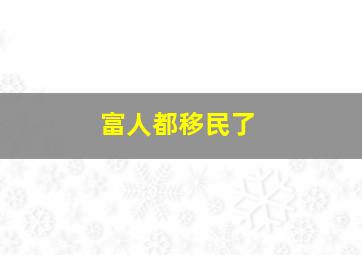 富人都移民了